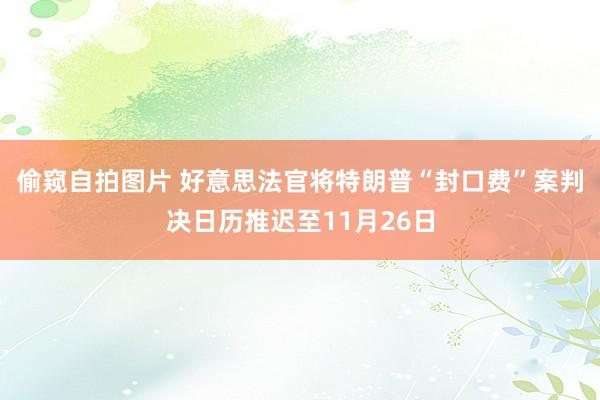 偷窥自拍图片 好意思法官将特朗普“封口费”案判决日历推迟至11月26日